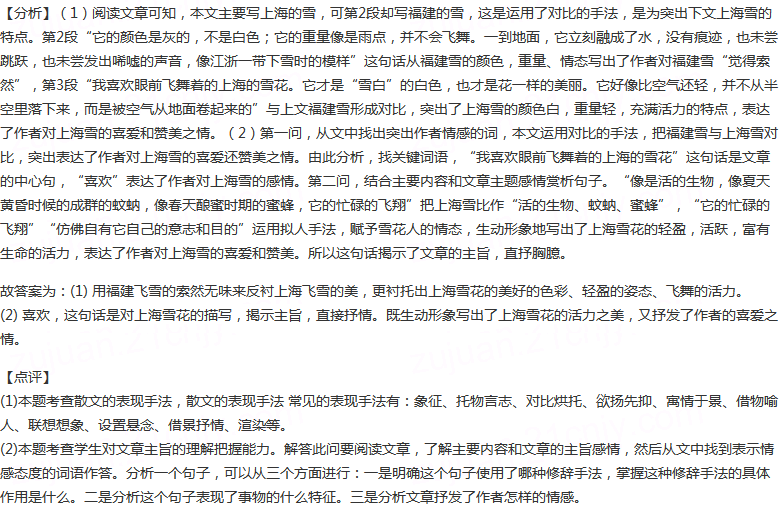 【分析】（1）阅读文章可知，本文主要写上海的雪，可第2段却写福建的雪，这是运用了对比的手法，是为突出下文上海雪的特点。第2段“它的颜色是灰的，不是白色；它的重量像是雨点，并不会飞舞。一到地面，它立刻融成了水，没有痕迹，也未尝跳跃，也未尝发出唏嘘的声音，像江浙一带下雪时的模样”这句话从福建雪的颜色，重量、情态写出了作者对福建雪“觉得索然”，第3段“我喜欢眼前飞舞着的上海的雪花。它才是“雪白”的白色，也才是花一样的美丽。它好像比空气还轻，并不从半空里落下来，而是被空气从地面卷起来的”与上文福建雪形成对比，突出了上海雪的颜色白，重量轻，充满活力的特点，表达了作者对上海雪的喜爱和赞美之情。（2）第一问，从文中找出突出作者情感的词，本文运用对比的手法，把福建雪与上海雪对比，突出表达了作者对上海雪的喜爱还赞美之情。由此分析，找关键词语，“我喜欢眼前飞舞着的上海的雪花”这句话是文章的中心句，“喜欢”表达了作者对上海雪的感情。第二问，结合主要内容和文章主题感情赏析句子。“像是活的生物，像夏天黄昏时候的成群的蚊蚋，像春天酿蜜时期的蜜蜂，它的忙碌的飞翔”把上海雪比作“活的生物、蚊蚋、蜜蜂”，“它的忙碌的飞翔”“仿佛自有它自己的意志和目的”运用拟人手法，赋予雪花人的情态，生动形象地写出了上海雪花的轻盈，活跃，富有生命的活力，表达了作者对上海雪的喜爱和赞美。所以这句话揭示了文章的主旨，直抒胸臆。

故答案为：(1) 用福建飞雪的索然无味来反衬上海飞雪的美，更衬托出上海雪花的美好的色彩、轻盈的姿态、飞舞的活力。
(2) 喜欢，这句话是对上海雪花的描写，揭示主旨，直接抒情。既生动形象写出了上海雪花的活力之美，又抒发了作者的喜爱之情。

【点评】
(1)本题考查散文的表现手法，散文的表现手法 常见的表现手法有：象征、托物言志、对比烘托、欲扬先抑、寓情于景、借物喻人、联想想象、设置悬念、借景抒情、渲染等。
(2)本题考查学生对文章主旨的理解把握能力。解答此问要阅读文章，了解主要内容和文章的主旨感情，然后从文中找到表示情感态度的词语作答。分析一个句子，可以从三个方面进行：一是明确这个句子使用了哪种修辞手法，掌握这种修辞手法的具体作用是什么。二是分析这个句子表现了事物的什么特征。三是分析文章抒发了作者怎样的情感。